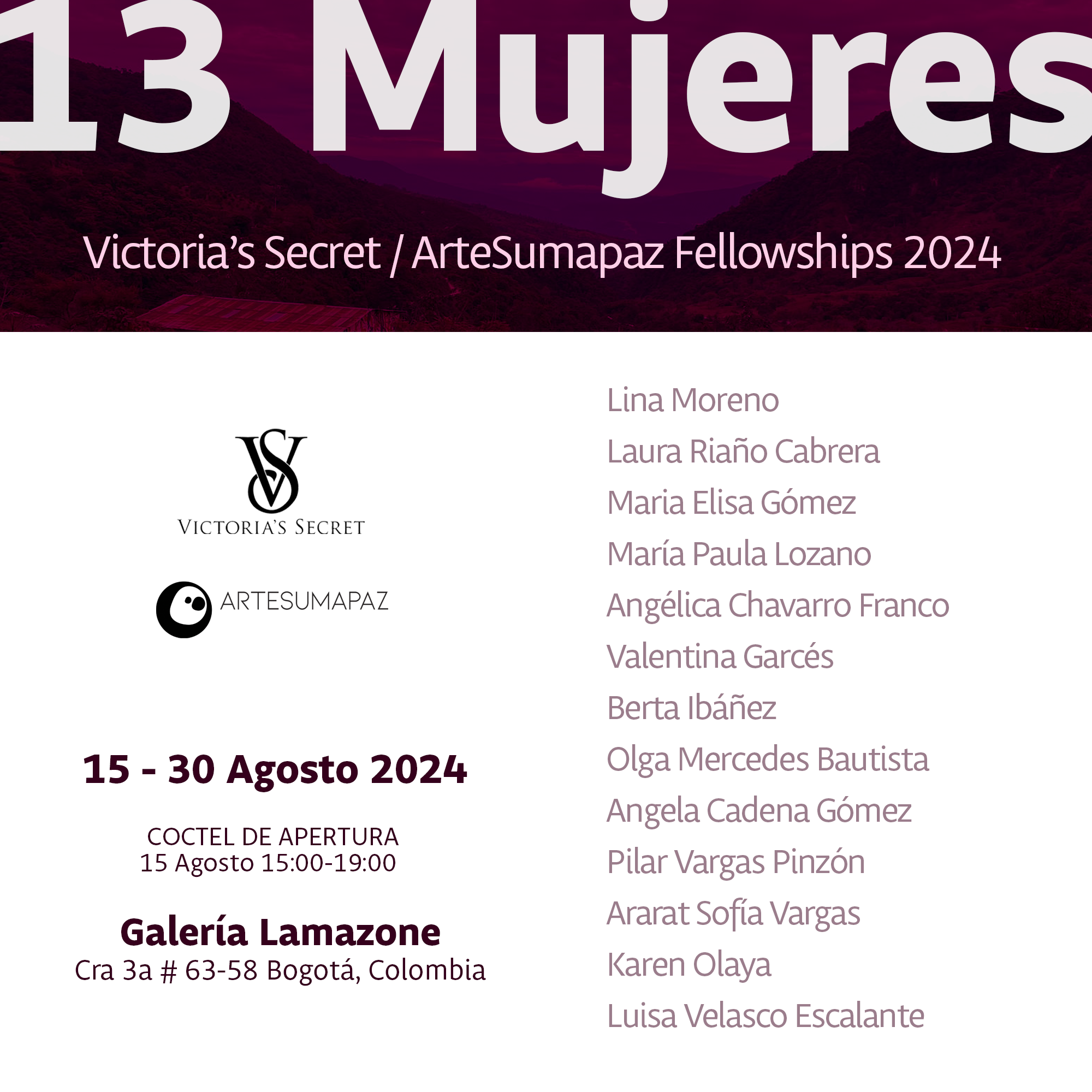 13 Mujeres

Victoria's Secret / ArteSumapaz Fellowships 2024

VS
VICTORIA'S SECRET

ARTESUMAPAZ

15 - 30 Agosto 2024

COCTEL DE APERTURA
15 Agosto 15:00-19:00

Galería Lamazone
Cra 3a # 63-58 Bogotá, Colombia

Lina Moreno
Laura Riaño Cabrera
Maria Elisa Gómez
María Paula Lozano
Angélica Chavarro Franco
Valentina Garcés
Berta Ibáñez
Olga Mercedes Bautista
Angela Cadena Gómez
Pilar Vargas Pinzón
Ararat Sofía Vargas
Karen Olaya
Luisa Velasco Escalante